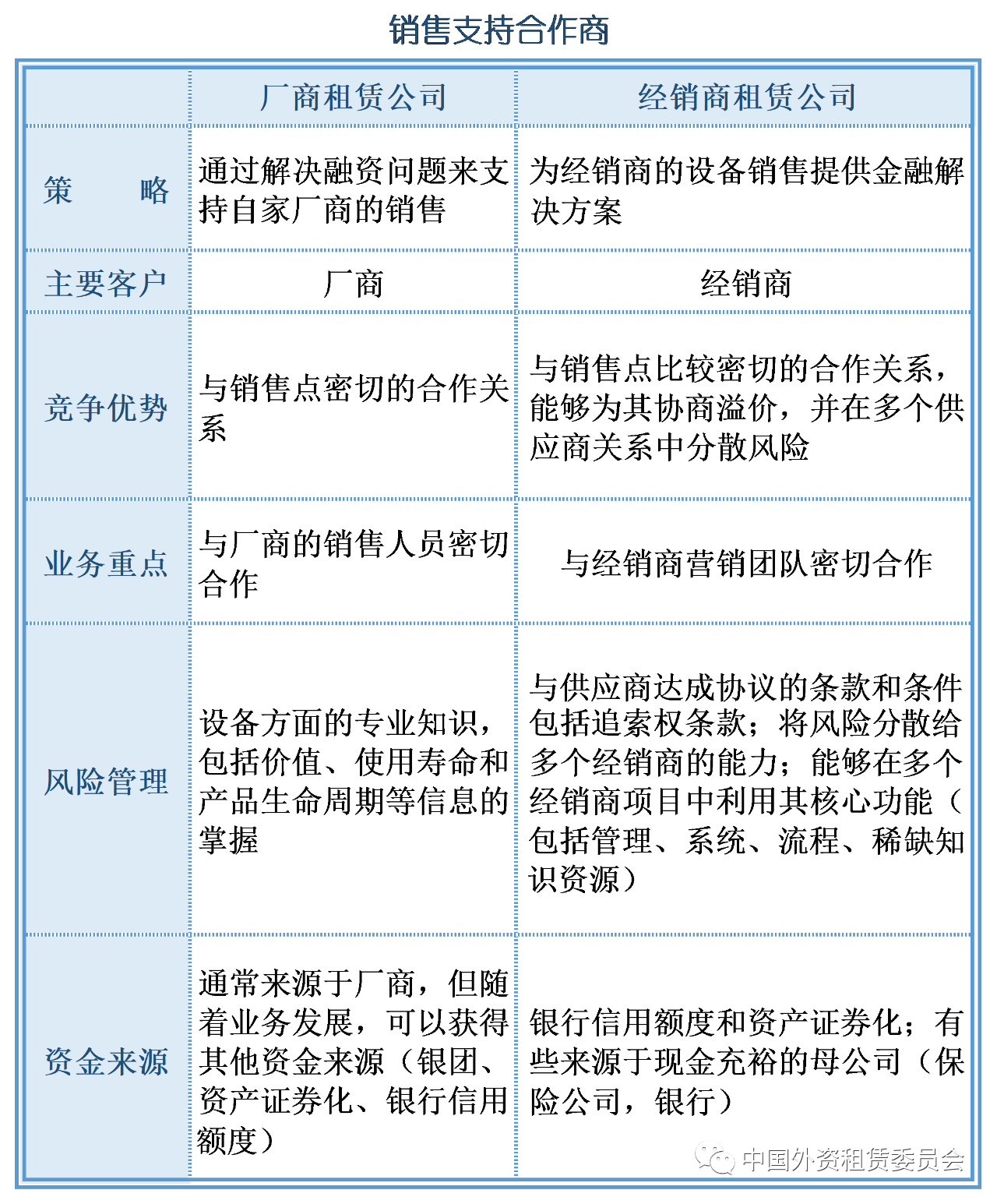 销售支持合作商

|  | 厂商租赁公司 | 经销商租赁公司 |
|---|---|---|
| 策　　略 | 通过解决融资问题来支持自家厂商的销售 | 为经销商的设备销售提供金融解决方案 |
| 主要客户 | 厂商 | 经销商 |
| 竞争优势 | 与销售点密切的合作关系 | 与销售点比较密切的合作关系，能够为其协商溢价，并在多个供应商关系中分散风险 |
| 业务重点 | 与厂商的销售人员密切合作 | 与经销商营销团队密切合作 |
| 风险管理 | 设备方面的专业知识，包括价值、使用寿命和产品生命周期等信息的掌握 | 与供应商达成协议的条款和条件包括追索权条款；将风险分散给多个经销商的能力；能够在多个经销商项目中利用其核心功能（包括管理、系统、流程、稀缺知识资源） |
| 资金来源 | 通常来源于厂商，但随着业务发展，可以获得其他资金来源（银团、资产证券化、银行信用额度） | 银行信用额度和资产证券化；有些来源于现金充裕的母公司（保险公司，银行） |

中国外资租赁委员会